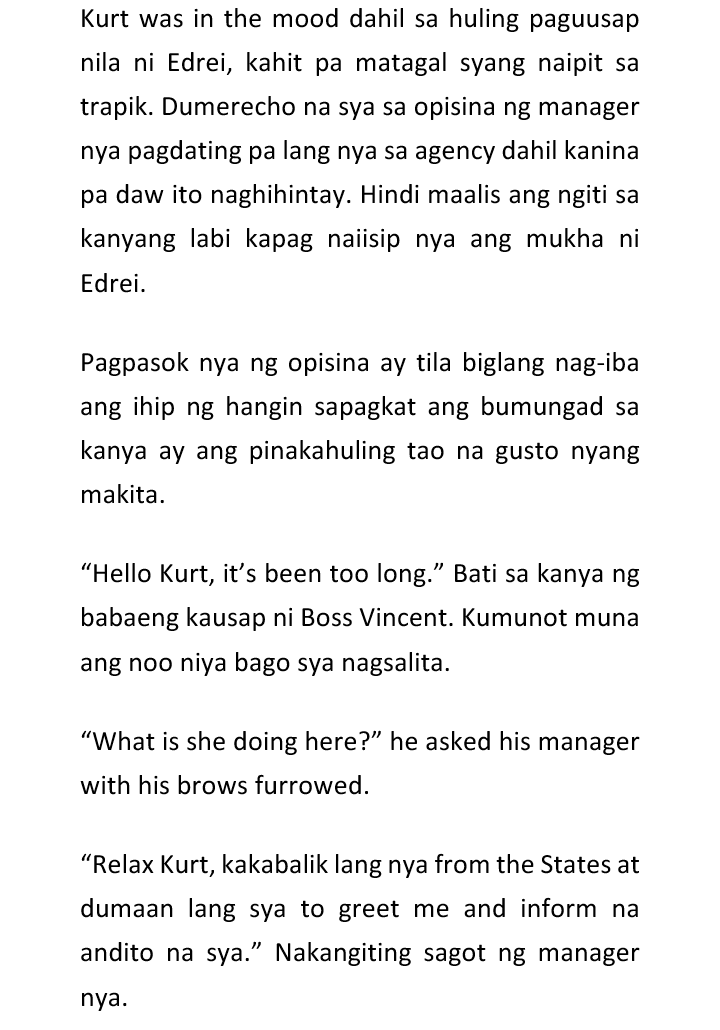 Kurt was in the mood dahil sa huling paguusap nila ni Edrei, kahit pa matagal syang naipit sa trapik. Dumerecho na sya sa opisina ng manager nya pagdating pa lang nya sa agency dahil kanina pa daw ito naghihintay. Hindi maalis ang ngiti sa kanyang labi kapag naiisip nya ang mukha ni Edrei.

Pagpasok nya ng opisina ay tila biglang nag-iba ang ihip ng hangin sapagkat ang bumungad sa kanya ay ang pinakahuling tao na gusto nyang makita.

“Hello Kurt, it’s been too long.” Bati sa kanya ng babaeng kausap ni Boss Vincent. Kumunot muna ang noo niya bago sya nagsalita.

“What is she doing here?” he asked his manager with his brows furrowed.

“Relax Kurt, kakabalik lang nya from the States at dumaan lang sya to greet me and inform na andito na sya.” Nakangiting sagot ng manager nya.